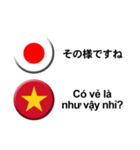 その様ですね

Có vẻ là như vậy nhỉ?